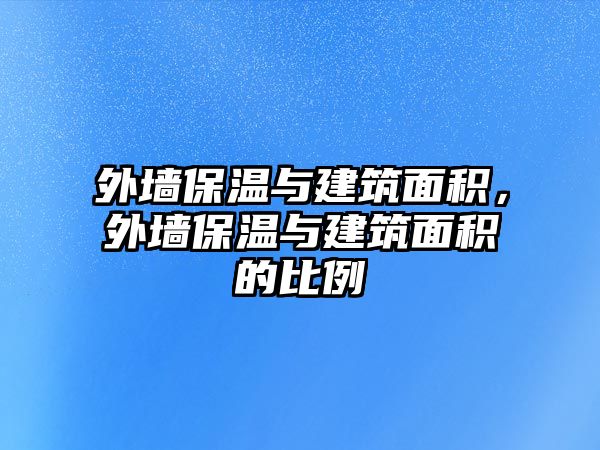 外墙保温与建筑面积，外墙保温与建筑面积的比例